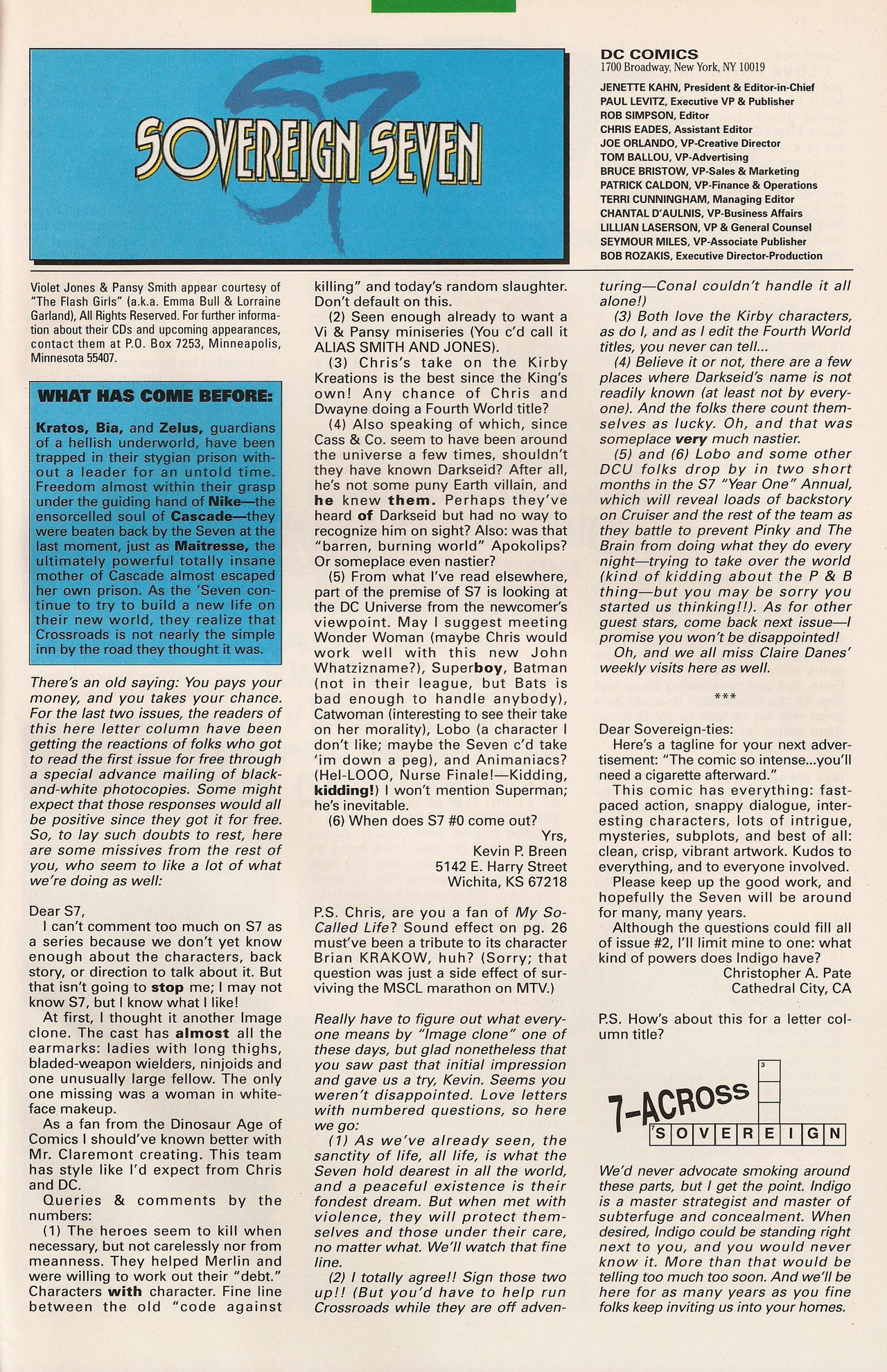 S7
SOVEREIGN SEVEN

DC COMICS
1700 Broadway, New York, NY 10019

JENETTE KAHN, President & Editor-in-Chief
PAUL LEVITZ, Executive VP & Publisher
ROB SIMPSON, Editor
CHRIS EADES, Assistant Editor
JOE ORLANDO, VP-Creative Director
TOM BALLOU, VP-Advertising
BRUCE BRISTOW, VP-Sales & Marketing
PATRICK CALDON, VP-Finance & Operations
TERRI CUNNINGHAM, Managing Editor
CHANTAL D'AULNIS, VP-Business Affairs
LILLIAN LASERSON, VP & General Counsel
SEYMOUR MILES, VP-Associate Publisher
BOB ROZAKIS, Executive Director-Production

Violet Jones & Pansy Smith appear courtesy of "The Flash Girls" (a.k.a. Emma Bull & Lorraine Garland), All Rights Reserved. For further information about their CDs and upcoming appearances, contact them at P.O. Box 7253, Minneapolis, Minnesota 55407.

WHAT HAS COME BEFORE:

Kratos, Bia, and Zelus, guardians of a hellish underworld, have been trapped in their stygian prison without a leader for an untold time. Freedom almost within their grasp under the guiding hand of Nike—the ensorcelled soul of Cascade—they were beaten back by the Seven at the last moment, just as Maitresse, the ultimately powerful totally insane mother of Cascade almost escaped her own prison. As the 'Seven continue to try to build a new life on their new world, they realize that Crossroads is not nearly the simple inn by the road they thought it was.

There's an old saying: You pays your money, and you takes your chance. For the last two issues, the readers of this here letter column have been getting the reactions of folks who got to read the first issue for free through a special advance mailing of black-and-white photocopies. Some might expect that those responses would all be positive since they got it for free. So, to lay such doubts to rest, here are some missives from the rest of you, who seem to like a lot of what we're doing as well:

Dear S7,
I can't comment too much on S7 as a series because we don't yet know enough about the characters, back story, or direction to talk about it. But that isn't going to stop me; I may not know S7, but I know what I like!
At first, I thought it another Image clone. The cast has almost all the earmarks: ladies with long thighs, bladed-weapon wielders, ninjoids and one unusually large fellow. The only one missing was a woman in white-face makeup.
As a fan from the Dinosaur Age of Comics I should've known better with Mr. Claremont creating. This team has style like I'd expect from Chris and DC.
Queries & comments by the numbers:
(1) The heroes seem to kill when necessary, but not carelessly nor from meanness. They helped Merlin and were willing to work out their "debt." Characters with character. Fine line between the old "code against killing" and today's random slaughter. Don't default on this.
(2) Seen enough already to want a Vi & Pansy miniseries (You c'd call it ALIAS SMITH AND JONES).
(3) Chris's take on the Kirby Kreations is the best since the King's own! Any chance of Chris and Dwayne doing a Fourth World title?
(4) Also speaking of which, since Cass & Co. seem to have been around the universe a few times, shouldn't they have known Darkseid? After all, he's not some puny Earth villain, and he knew them. Perhaps they've heard of Darkseid but had no way to recognize him on sight? Also: was that "barren, burning world" Apokolips? Or someplace even nastier?
(5) From what I've read elsewhere, part of the premise of S7 is looking at the DC Universe from the newcomer's viewpoint. May I suggest meeting Wonder Woman (maybe Chris would work well with this new John Whatzizname?), Superboy, Batman (not in their league, but Bats is bad enough to handle anybody), Catwoman (interesting to see their take on her morality), Lobo (a character I don't like; maybe the Seven c'd take 'im down a peg), and Animaniacs? (Hel-LOOO, Nurse Finale!—Kidding, kidding!) I won't mention Superman; he's inevitable.
(6) When does S7 #0 come out?
Yrs,
Kevin P. Breen
5142 E. Harry Street
Wichita, KS 67218

P.S. Chris, are you a fan of My So-Called Life? Sound effect on pg. 26 must've been a tribute to its character Brian KRAKOW, huh? (Sorry; that question was just a side effect of surviving the MSCL marathon on MTV.)

Really have to figure out what everyone means by "Image clone" one of these days, but glad nonetheless that you saw past that initial impression and gave us a try, Kevin. Seems you weren't disappointed. Love letters with numbered questions, so here we go:
(1) As we've already seen, the sanctity of life, all life, is what the Seven hold dearest in all the world, and a peaceful existence is their fondest dream. But when met with violence, they will protect themselves and those under their care, no matter what. We'll watch that fine line.
(2) I totally agree!! Sign those two up!! (But you'd have to help run Crossroads while they are off adventuring—Conal couldn't handle it all alone!)
(3) Both love the Kirby characters, as do I, and as I edit the Fourth World titles, you never can tell...
(4) Believe it or not, there are a few places where Darkseid's name is not readily known (at least not by everyone). And the folks there count themselves as lucky. Oh, and that was someplace very much nastier.
(5) and (6) Lobo and some other DCU folks drop by in two short months in the S7 "Year One" Annual, which will reveal loads of backstory on Cruiser and the rest of the team as they battle to prevent Pinky and The Brain from doing what they do every night—trying to take over the world (kind of kidding about the P & B thing—but you may be sorry you started us thinking!!). As for other guest stars, come back next issue—I promise you won't be disappointed!
Oh, and we all miss Claire Danes' weekly visits here as well.

***

Dear Sovereign-ties:
Here's a tagline for your next advertisement: "The comic so intense...you'll need a cigarette afterward."
This comic has everything: fast-paced action, snappy dialogue, interesting characters, lots of intrigue, mysteries, subplots, and best of all: clean, crisp, vibrant artwork. Kudos to everything, and to everyone involved.
Please keep up the good work, and hopefully the Seven will be around for many, many years.
Although the questions could fill all of issue #2, I'll limit mine to one: what kind of powers does Indigo have?
Christopher A. Pate
Cathedral City, CA

P.S. How's about this for a letter column title?

7-ACROSS
3
7 S O V E R E I G N

We'd never advocate smoking around these parts, but I get the point. Indigo is a master strategist and master of subterfuge and concealment. When desired, Indigo could be standing right next to you, and you would never know it. More than that would be telling too much too soon. And we'll be here for as many years as you fine folks keep inviting us into your homes.